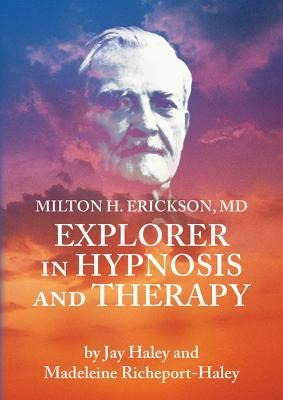 MILTON H. ERICKSON, MD
EXPLORER IN HYPNOSIS AND THERAPY

by Jay Haley and Madeleine Richeport-Haley